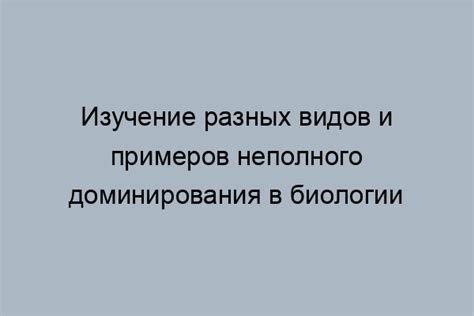 Изучение разных видов и примеров неполного доминирования в биологии